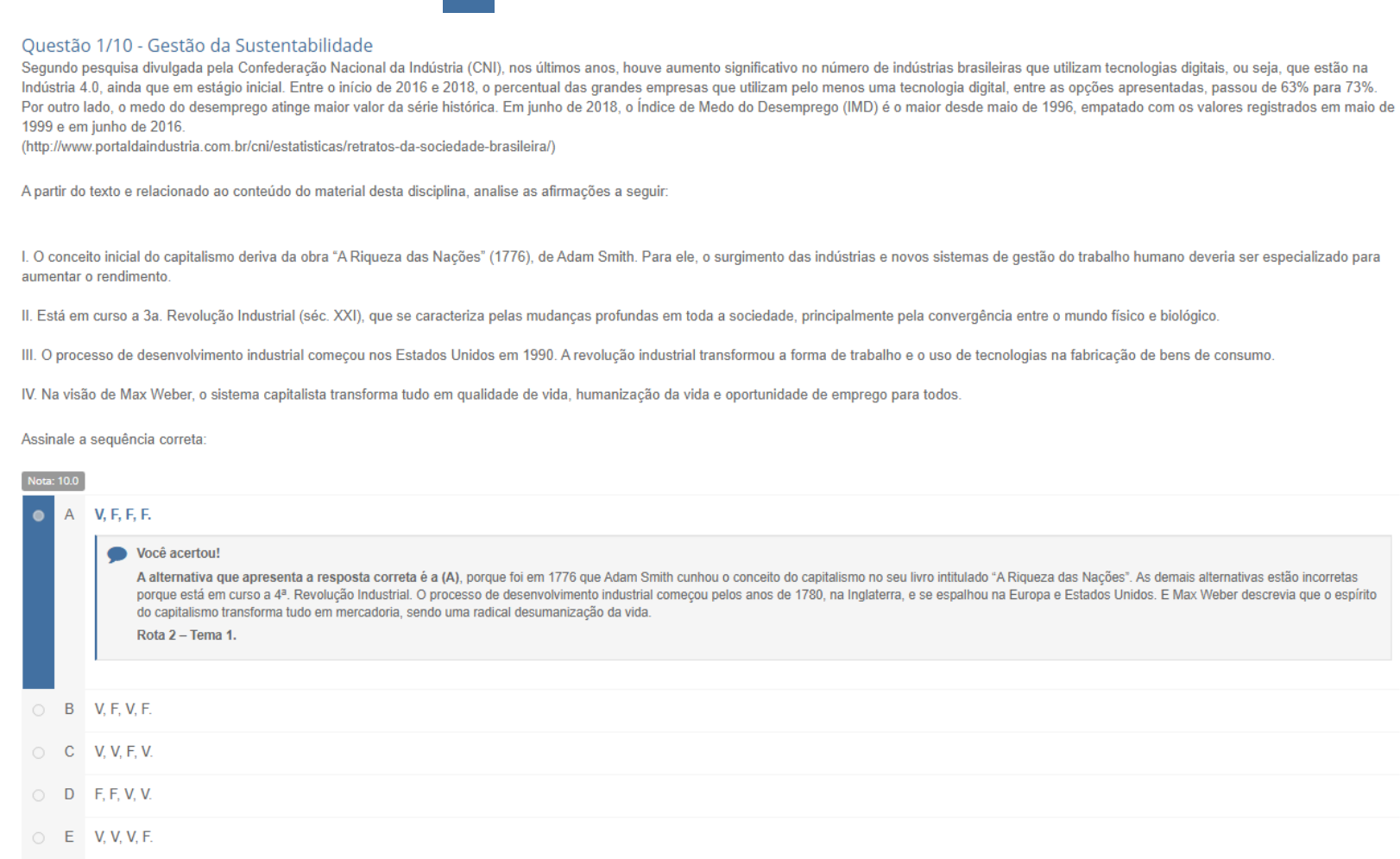 Questão 1/10 - Gestão da Sustentabilidade

Segundo pesquisa divulgada pela Confederação Nacional da Indústria (CNI), nos últimos anos, houve aumento significativo no número de indústrias brasileiras que utilizam tecnologias digitais, ou seja, que estão na Indústria 4.0, ainda que em estágio inicial. Entre o início de 2016 e 2018, o percentual das grandes empresas que utilizam pelo menos uma tecnologia digital, entre as opções apresentadas, passou de 63% para 73%. Por outro lado, o medo do desemprego atinge maior valor da série histórica. Em junho de 2018, o Índice de Medo do Desemprego (IMD) é o maior desde maio de 1996, empatado com os valores registrados em maio de 1999 e em junho de 2016.
(http://www.portaldaindustria.com.br/cni/estatisticas/retratos-da-sociedade-brasileira/)

A partir do texto e relacionado ao conteúdo do material desta disciplina, analise as afirmações a seguir:

I. O conceito inicial do capitalismo deriva da obra "A Riqueza das Nações" (1776), de Adam Smith. Para ele, o surgimento das indústrias e novos sistemas de gestão do trabalho humano deveria ser especializado para aumentar o rendimento.

II. Está em curso a 3a. Revolução Industrial (séc. XXI), que se caracteriza pelas mudanças profundas em toda a sociedade, principalmente pela convergência entre o mundo físico e biológico.

III. O processo de desenvolvimento industrial começou nos Estados Unidos em 1990. A revolução industrial transformou a forma de trabalho e o uso de tecnologias na fabricação de bens de consumo.

IV. Na visão de Max Weber, o sistema capitalista transforma tudo em qualidade de vida, humanização da vida e oportunidade de emprego para todos.

Assinale a sequência correta:

Nota: 10.0

A V, F, F, F.

Você acertou!
A alternativa que apresenta a resposta correta é a (A), porque foi em 1776 que Adam Smith cunhou o conceito do capitalismo no seu livro intitulado "A Riqueza das Nações". As demais alternativas estão incorretas porque está em curso a 4ª. Revolução Industrial. O processo de desenvolvimento industrial começou pelos anos de 1780, na Inglaterra, e se espalhou na Europa e Estados Unidos. E Max Weber descrevia que o espírito do capitalismo transforma tudo em mercadoria, sendo uma radical desumanização da vida.
Rota 2 – Tema 1.

B V, F, V, F.

C V, V, F, V.

D F, F, V, V.

E V, V, V, F.